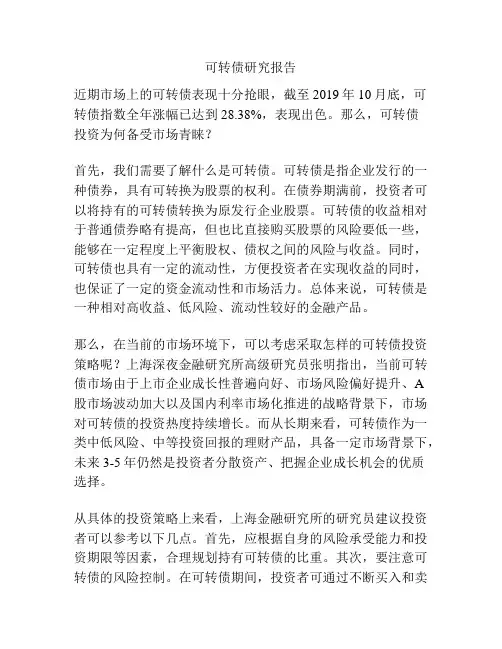 可转债研究报告

近期市场上的可转债表现十分抢眼，截至 2019 年 10 月底，可转债指数全年涨幅已达到 28.38%，表现出色。那么，可转债投资为何备受市场青睐？

首先，我们需要了解什么是可转债。可转债是指企业发行的一种债券，具有可转换为股票的权利。在债券期满前，投资者可以将持有的可转债转换为原发行企业股票。可转债的收益相对于普通债券略有提高，但也比直接购买股票的风险要低一些，能够在一定程度上平衡股权、债权之间的风险与收益。同时，可转债也具有一定的流动性，方便投资者在实现收益的同时，也保证了一定的资金流动性和市场活力。总体来说，可转债是一种相对高收益、低风险、流动性较好的金融产品。

那么，在当前的市场环境下，可以考虑采取怎样的可转债投资策略呢？上海深夜金融研究所高级研究员张明指出，当前可转债市场由于上市企业成长性普遍向好、市场风险偏好提升、A 股市场波动加大以及国内利率市场化推进的战略背景下，市场对可转债的投资热度持续增长。而从长期来看，可转债作为一类中低风险、中等投资回报的理财产品，具备一定市场背景下，未来 3-5 年仍然是投资者分散资产、把握企业成长机会的优质选择。

从具体的投资策略上来看，上海金融研究所的研究员建议投资者可以参考以下几点。首先，应根据自身的风险承受能力和投资期限等因素，合理规划持有可转债的比重。其次，要注意可转债的风险控制。在可转债期间，投资者可通过不断买入和卖